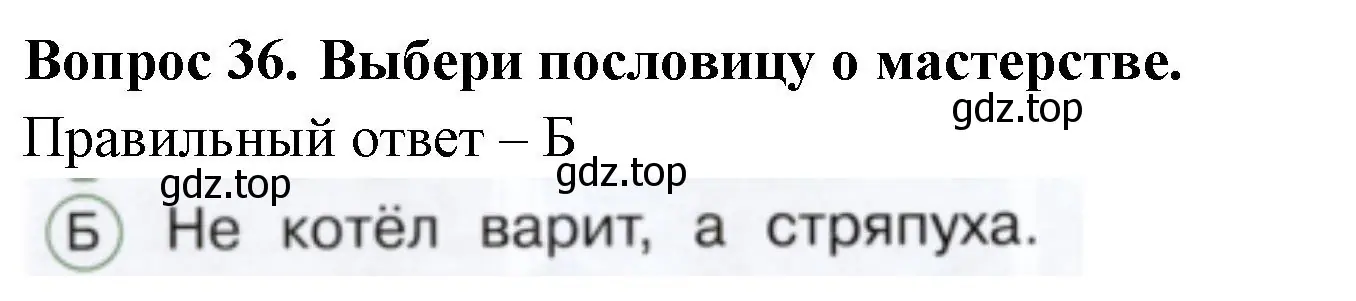 Вопрос 36. Выбери пословицу о мастерстве.

gdz.top

Правильный ответ – Б

gdz.top gdz.top

Б Не котёл варит, а стряпуха.